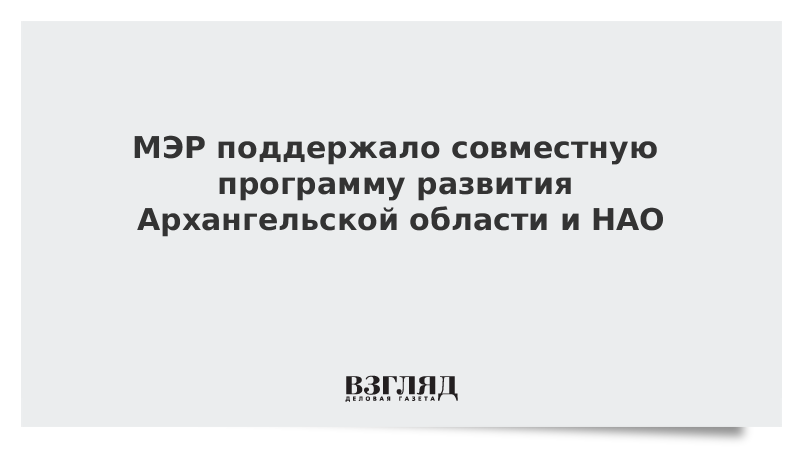 МЭР поддержало совместную программу развития Архангельской области и НАО

ВЗГЛЯД
ДЕЛОВАЯ ГАЗЕТА